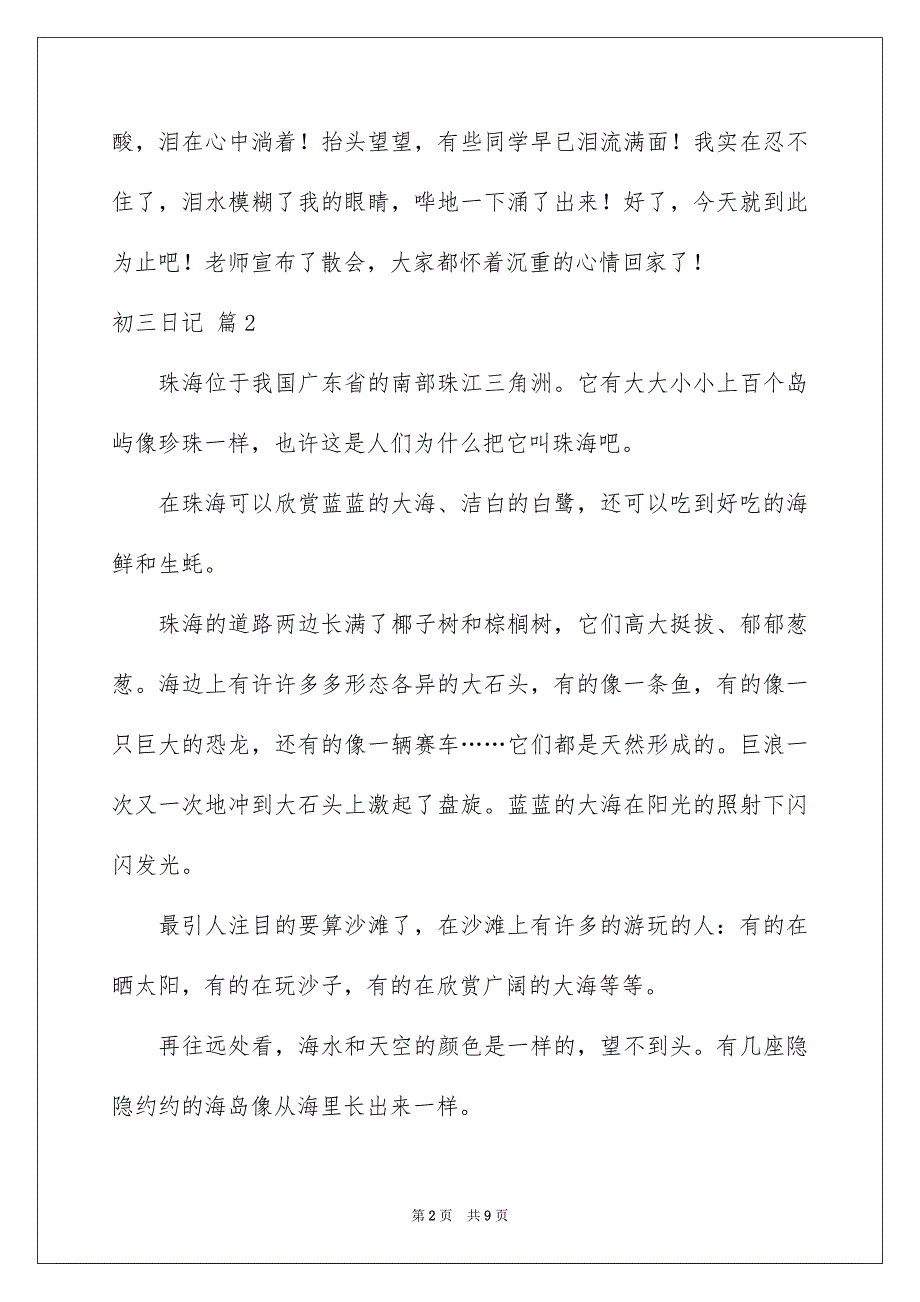 酸，泪在心中淌着！抬头望望，有些同学早已泪流满面！我实在忍不住了，泪水模糊了我的眼睛，哗地一下涌了出来！好了，今天就到此为止吧！老师宣布了散会，大家都怀着沉重的心情回家了！

初三日记 篇2

珠海位于我国广东省的南部珠江三角洲。它有大大小小上百个岛屿像珍珠一样，也许这是人们为什么把它叫珠海吧。

在珠海可以欣赏蓝蓝的大海、洁白的白鹭，还可以吃到好吃的海鲜和生蚝。

珠海的道路两边长满了椰子树和棕榈树，它们高大挺拔、郁郁葱葱。海边上有许许多多形态各异的大石头，有的像一条鱼，有的像一只巨大的恐龙，还有的像一辆赛车……它们都是天然形成的。巨浪一次又一次地冲到大石头上激起了盘旋。蓝蓝的大海在阳光的照射下闪闪发光。

最引人注目的要算沙滩了，在沙滩上有许多的游玩的人：有的在晒太阳，有的在玩沙子，有的在欣赏广阔的大海等等。

再往远处看，海水和天空的颜色是一样的，望不到头。有几座隐隐约约的海岛像从海里长出来一样。

第2页 共9页